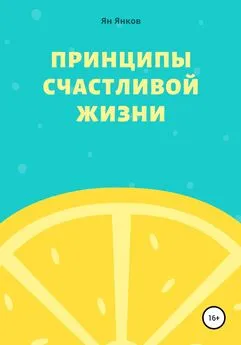 Ян Янков

ПРИНЦИПЫ СЧАСТЛИВОЙ ЖИЗНИ

16+